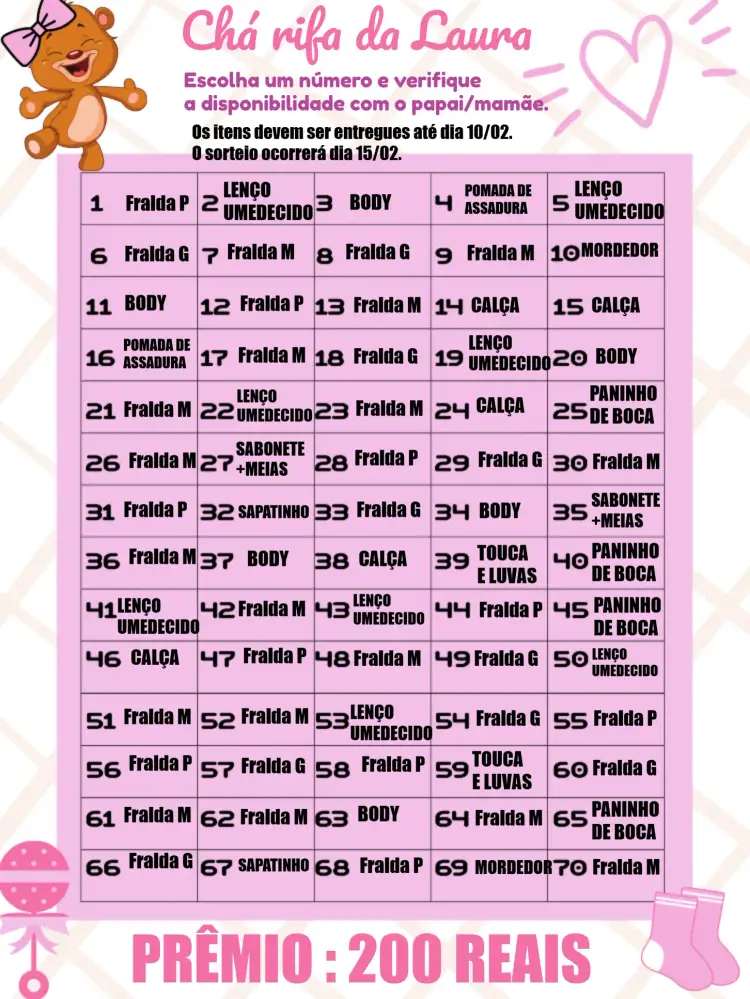 Chá rifa da Laura

Escolha um número e verifique a disponibilidade com o papai/mamãe.

Os itens devem ser entregues até dia 10/02.
O sorteio ocorrerá dia 15/02.

| 1 Fralda P | 2 LENÇO UMEDECIDO | 3 BODY | 4 POMADA DE ASSADURA | 5 LENÇO UMEDECIDO |
|---|---|---|---|---|
| 6 Fralda G | 7 Fralda M | 8 Fralda G | 9 Fralda M | 10 MORDEDOR |
| 11 BODY | 12 Fralda P | 13 Fralda M | 14 CALÇA | 15 CALÇA |
| 16 POMADA DE ASSADURA | 17 Fralda M | 18 Fralda G | 19 LENÇO UMEDECIDO | 20 BODY |
| 21 Fralda M | 22 LENÇO UMEDECIDO | 23 Fralda M | 24 CALÇA | 25 PANINHO DE BOCA |
| 26 Fralda M | 27 SABONETE +MEIAS | 28 Fralda P | 29 Fralda G | 30 Fralda M |
| 31 Fralda P | 32 SAPATINHO | 33 Fralda G | 34 BODY | 35 SABONETE +MEIAS |
| 36 Fralda M | 37 BODY | 38 CALÇA | 39 TOUCA E LUVAS | 40 PANINHO DE BOCA |
| 41 LENÇO UMEDECIDO | 42 Fralda M | 43 LENÇO UMEDECIDO | 44 Fralda P | 45 PANINHO DE BOCA |
| 46 CALÇA | 47 Fralda P | 48 Fralda M | 49 Fralda G | 50 LENÇO UMEDECIDO |
| 51 Fralda M | 52 Fralda M | 53 LENÇO UMEDECIDO | 54 Fralda G | 55 Fralda P |
| 56 Fralda P | 57 Fralda G | 58 Fralda P | 59 TOUCA E LUVAS | 60 Fralda G |
| 61 Fralda M | 62 Fralda M | 63 BODY | 64 Fralda M | 65 PANINHO DE BOCA |
| 66 Fralda G | 67 SAPATINHO | 68 Fralda P | 69 MORDEDOR | 70 Fralda M |

PRÊMIO : 200 REAIS